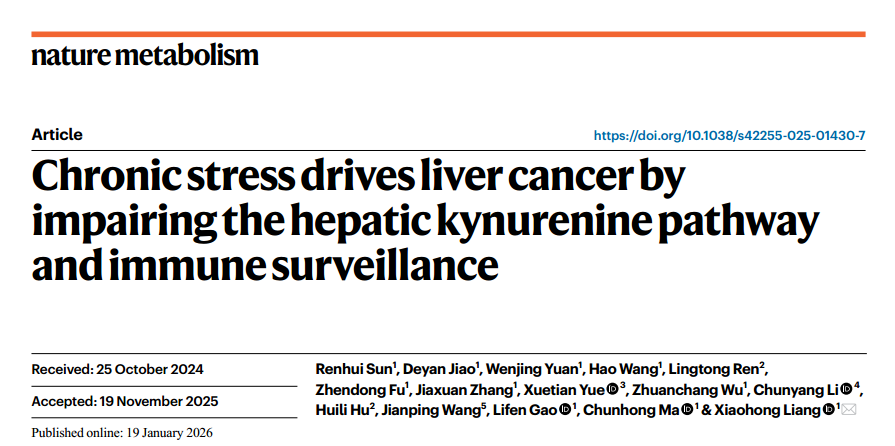 nature metabolism

Article

https://doi.org/10.1038/s42255-025-01430-7

Chronic stress drives liver cancer by impairing the hepatic kynurenine pathway and immune surveillance

Received: 25 October 2024

Accepted: 19 November 2025

Published online: 19 January 2026

Renhui Sun$^{1}$, Deyan Jiao$^{1}$, Wenjing Yuan$^{1}$, Hao Wang$^{1}$, Lingtong Ren$^{2}$, Zhendong Fu$^{1}$, Jiaxuan Zhang$^{1}$, Xuetian Yue$^{3}$, Zhuanchang Wu$^{1}$, Chunyang Li$^{4}$, Huili Hu$^{2}$, Jianping Wang$^{5}$, Lifen Gao$^{1}$, Chunhong Ma$^{1}$ & Xiaohong Liang$^{1}$